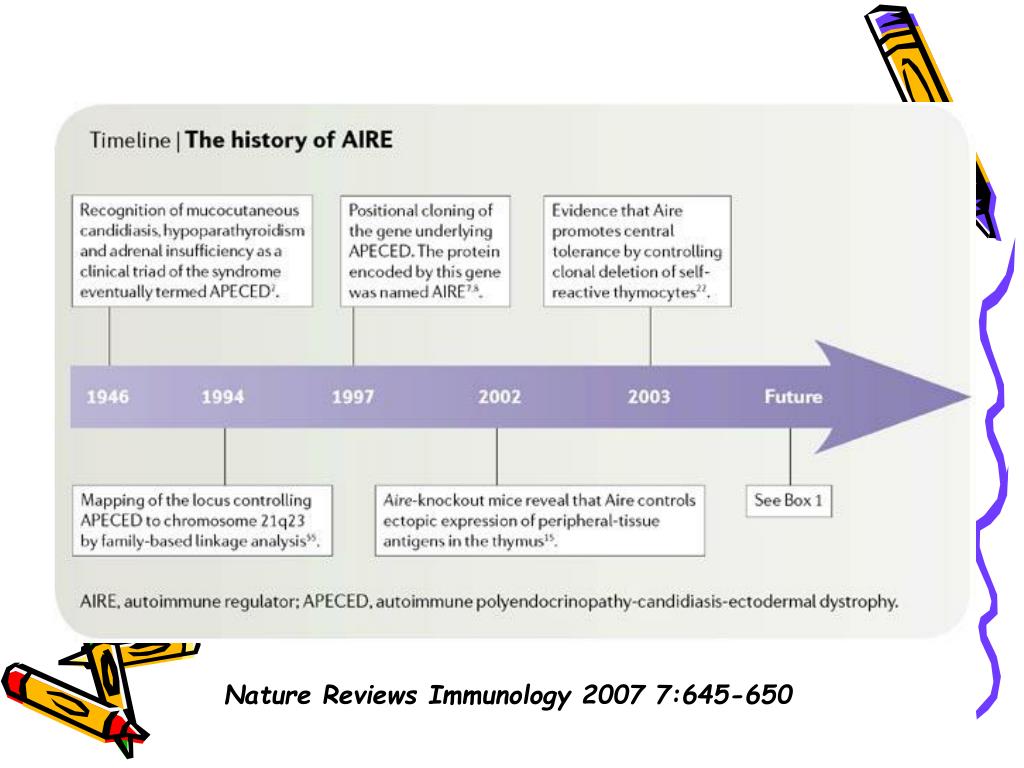 Timeline | The history of AIRE

Recognition of mucocutaneous candidiasis, hypoparathyroidism and adrenal insufficiency as a clinical triad of the syndrome eventually termed APECED$^{2}$.

Positional cloning of the gene underlying APECED. The protein encoded by this gene was named AIRE$^{7,8}$.

Evidence that Aire promotes central tolerance by controlling clonal deletion of self-reactive thymocytes$^{22}$.

1946

1994

1997

2002

2003

Future

Mapping of the locus controlling APECED to chromosome 21q23 by family-based linkage analysis$^{55}$.

Aire-knockout mice reveal that Aire controls ectopic expression of peripheral-tissue antigens in the thymus$^{15}$.

See Box 1

AIRE, autoimmune regulator; APECED, autoimmune polyendocrinopathy-candidiasis-ectodermal dystrophy.

Nature Reviews Immunology 2007 7:645-650